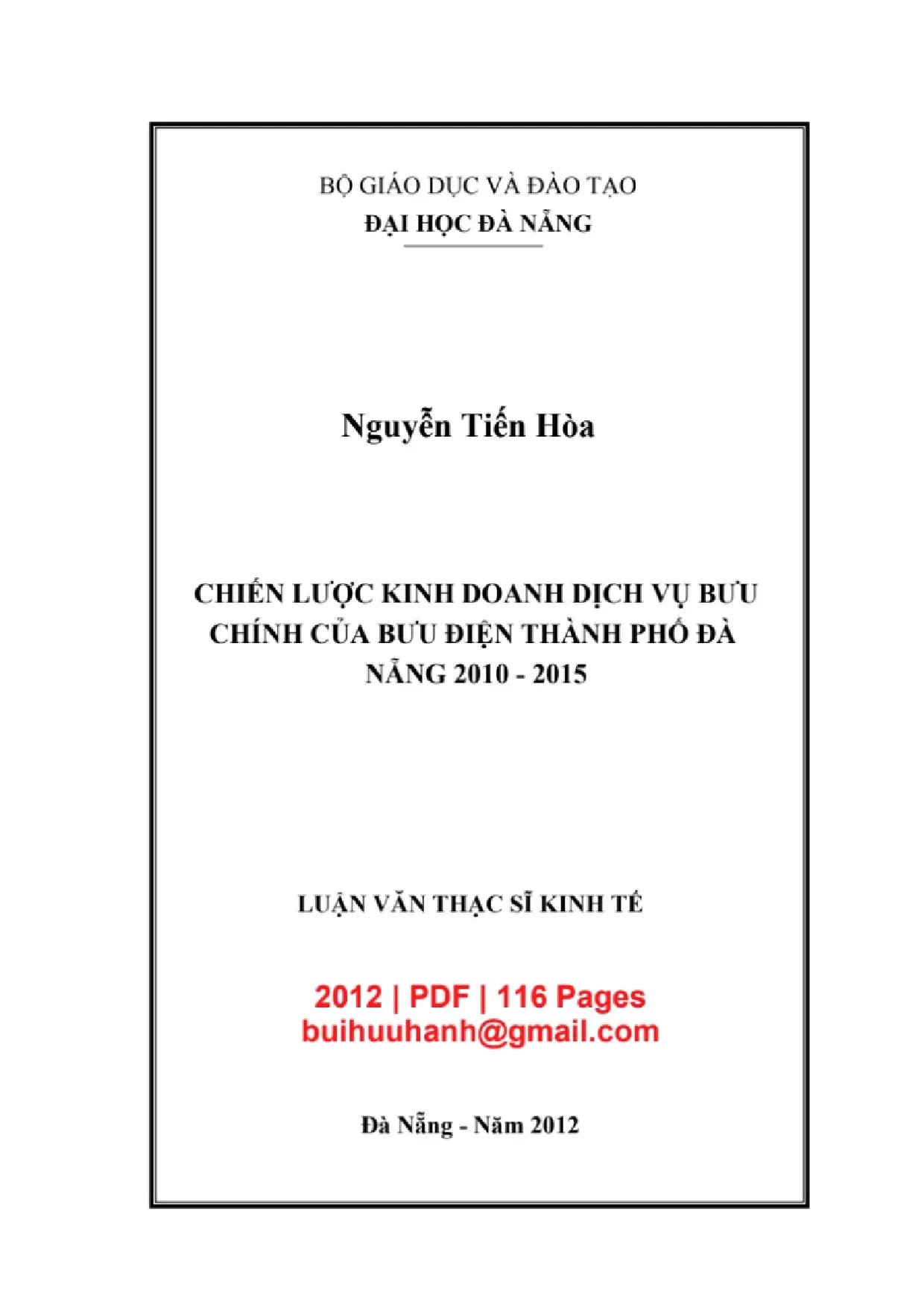 BỘ GIÁO DỤC VÀ ĐÀO TẠO
ĐẠI HỌC ĐÀ NẴNG

Nguyễn Tiến Hòa

CHIẾN LƯỢC KINH DOANH DỊCH VỤ BƯU CHÍNH CỦA BƯU ĐIỆN THÀNH PHỐ ĐÀ NẴNG 2010 - 2015

LUẬN VĂN THẠC SĨ KINH TẾ

2012 | PDF | 116 Pages
buihuuhanh@gmail.com

Đà Nẵng - Năm 2012